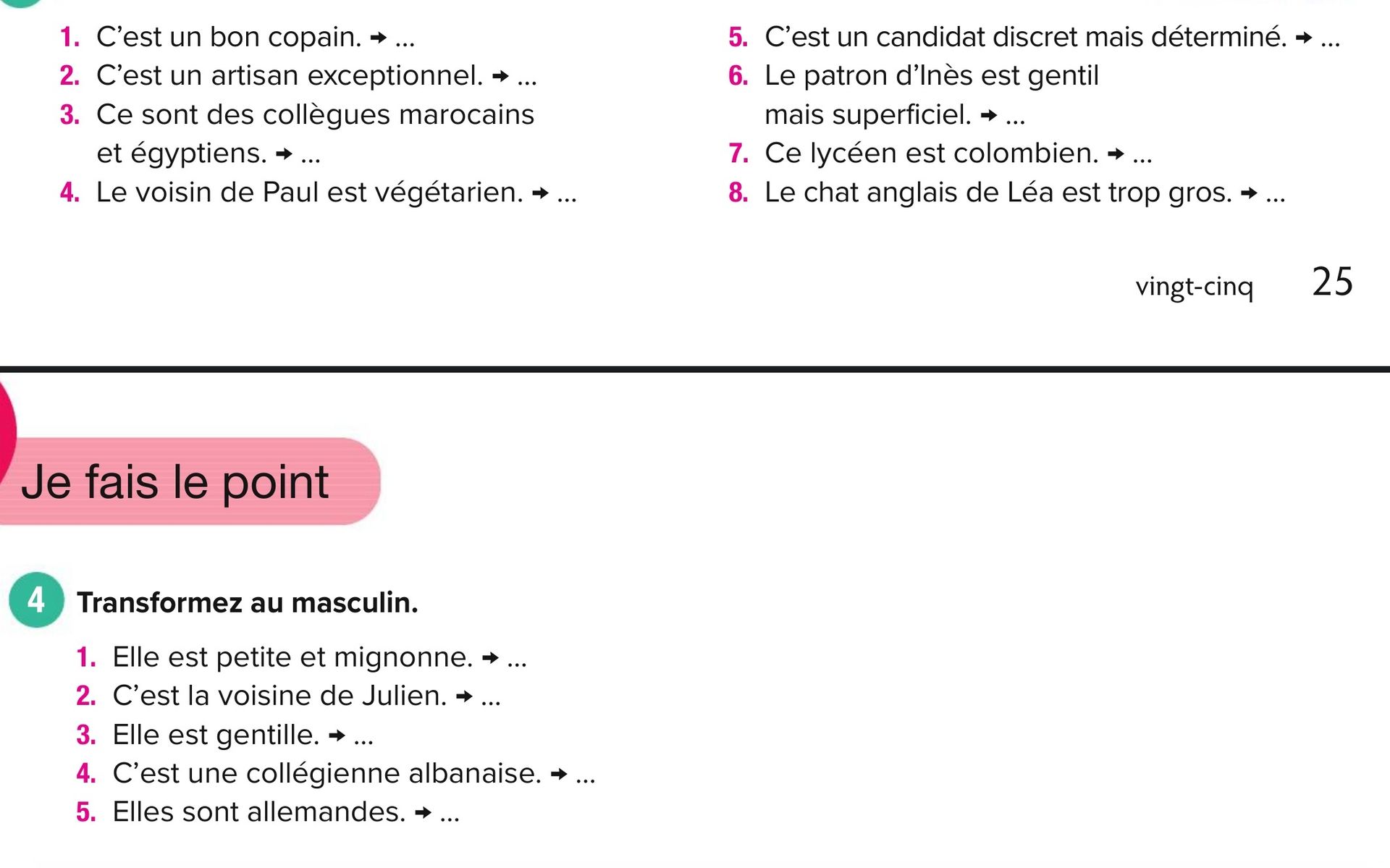 1. C'est un bon copain. → ...
2. C'est un artisan exceptionnel. → ...
3. Ce sont des collègues marocains et égyptiens. → ...
4. Le voisin de Paul est végétarien. → ...

5. C'est un candidat discret mais déterminé. → ...
6. Le patron d'Inès est gentil mais superficiel. → ...
7. Ce lycéen est colombien. → ...
8. Le chat anglais de Léa est trop gros. → ...

vingt-cinq 25

Je fais le point

4 Transformez au masculin.

1. Elle est petite et mignonne. → ...
2. C'est la voisine de Julien. → ...
3. Elle est gentille. → ...
4. C'est une collégienne albanaise. → ...
5. Elles sont allemandes. → ...